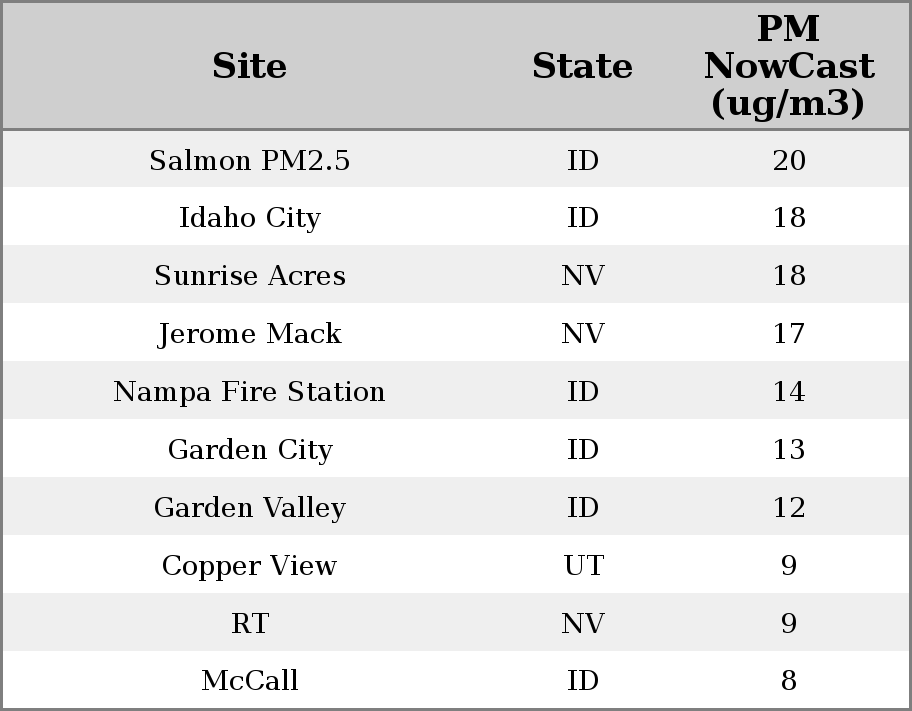 | Site | State | PM NowCast (ug/m3) |
|---|---|---|
| Salmon PM2.5 | ID | 20 |
| Idaho City | ID | 18 |
| Sunrise Acres | NV | 18 |
| Jerome Mack | NV | 17 |
| Nampa Fire Station | ID | 14 |
| Garden City | ID | 13 |
| Garden Valley | ID | 12 |
| Copper View | UT | 9 |
| RT | NV | 9 |
| McCall | ID | 8 |